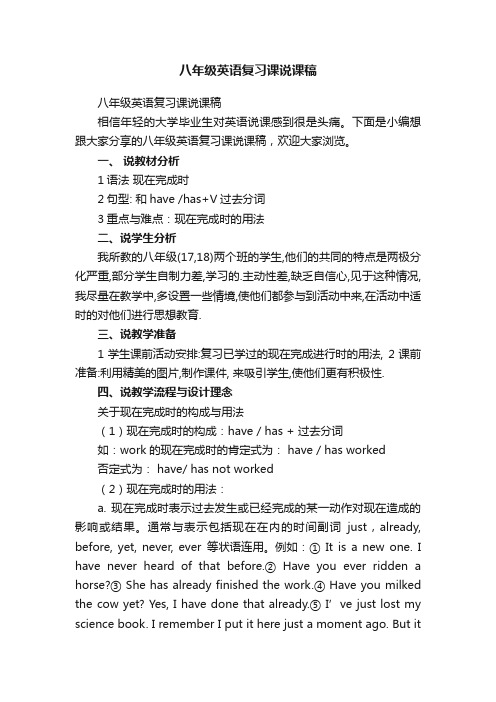 八年级英语复习课说课稿

八年级英语复习课说课稿

相信年轻的大学毕业生对英语说课感到很是头痛。下面是小编想跟大家分享的八年级英语复习课说课稿，欢迎大家浏览。

一、 说教材分析

1 语法 现在完成时

2 句型: 和 have /has+V 过去分词

3 重点与难点：现在完成时的用法

二、说学生分析

我所教的八年级(17,18)两个班的学生,他们的共同的特点是两极分化严重,部分学生自制力差,学习的.主动性差,缺乏自信心,见于这种情况,我尽量在教学中,多设置一些情境,使他们都参与到活动中来,在活动中适时的对他们进行思想教育.

三、说教学准备

1 学生课前活动安排:复习已学过的现在完成进行时的用法, 2 课前准备:利用精美的图片,制作课件, 来吸引学生,使他们更有积极性.

四、说教学流程与设计理念

关于现在完成时的构成与用法

（1）现在完成时的构成：have / has + 过去分词

如：work 的现在完成时的肯定式为： have / has worked

否定式为： have/ has not worked

（2）现在完成时的用法：

a. 现在完成时表示过去发生或已经完成的某一动作对现在造成的影响或结果。通常与表示包括现在在内的时间副词 just，already, before, yet, never, ever 等状语连用。例如：① It is a new one. I have never heard of that before.② Have you ever ridden a horse?③ She has already finished the work.④ Have you milked the cow yet? Yes, I have done that already.⑤ I' ve just lost my science book. I remember I put it here just a moment ago. But it